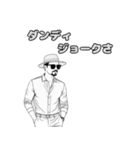 ダンディ
ジョークさ